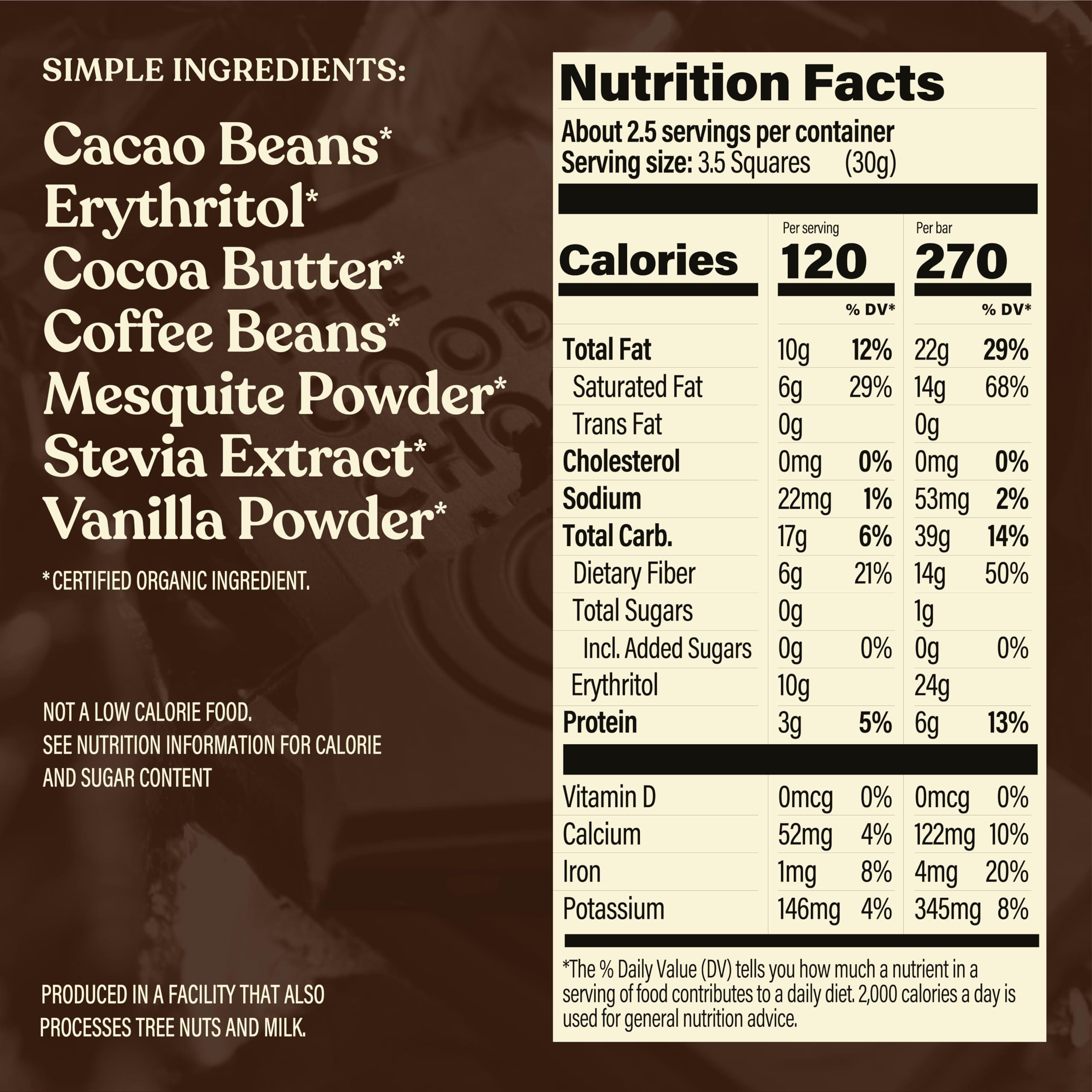 SIMPLE INGREDIENTS:

Cacao Beans*
Erythritol*
Cocoa Butter*
Coffee Beans*
Mesquite Powder*
Stevia Extract*
Vanilla Powder*

*CERTIFIED ORGANIC INGREDIENT.

NOT A LOW CALORIE FOOD.
SEE NUTRITION INFORMATION FOR CALORIE AND SUGAR CONTENT

PRODUCED IN A FACILITY THAT ALSO PROCESSES TREE NUTS AND MILK.

Nutrition Facts

About 2.5 servings per container
Serving size: 3.5 Squares (30g)

| | Per serving | | Per bar | |
|---|---|---|---|---|
| Calories | 120 | | 270 | |
| | | % DV* | | % DV* |
| Total Fat | 10g | 12% | 22g | 29% |
| Saturated Fat | 6g | 29% | 14g | 68% |
| Trans Fat | 0g | | 0g | |
| Cholesterol | 0mg | 0% | 0mg | 0% |
| Sodium | 22mg | 1% | 53mg | 2% |
| Total Carb. | 17g | 6% | 39g | 14% |
| Dietary Fiber | 6g | 21% | 14g | 50% |
| Total Sugars | 0g | | 1g | |
| Incl. Added Sugars | 0g | 0% | 0g | 0% |
| Erythritol | 10g | | 24g | |
| Protein | 3g | 5% | 6g | 13% |
| Vitamin D | 0mcg | 0% | 0mcg | 0% |
| Calcium | 52mg | 4% | 122mg | 10% |
| Iron | 1mg | 8% | 4mg | 20% |
| Potassium | 146mg | 4% | 345mg | 8% |

*The % Daily Value (DV) tells you how much a nutrient in a serving of food contributes to a daily diet. 2,000 calories a day is used for general nutrition advice.